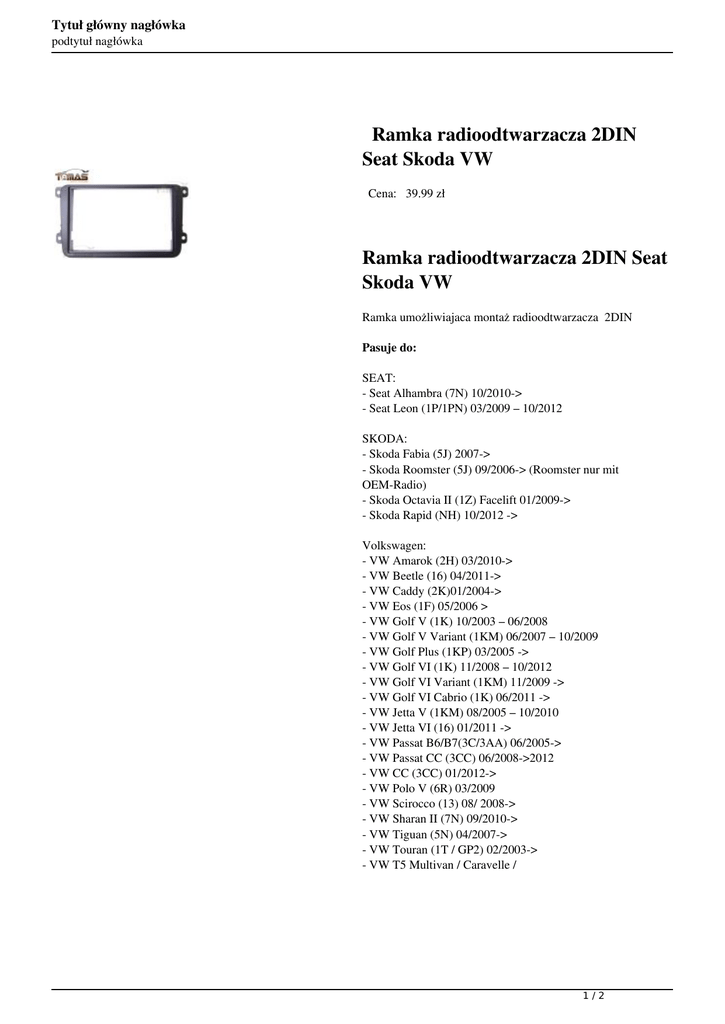 Tytuł główny nagłówka
podtytuł nagłówka

TOMAS

Ramka radioodtwarzacza 2DIN Seat Skoda VW

Cena: 39.99 zł

Ramka radioodtwarzacza 2DIN Seat Skoda VW

Ramka umożliwiajaca montaż radioodtwarzacza 2DIN

Pasuje do:

SEAT:
- Seat Alhambra (7N) 10/2010->
- Seat Leon (1P/1PN) 03/2009 – 10/2012

SKODA:
- Skoda Fabia (5J) 2007->
- Skoda Roomster (5J) 09/2006-> (Roomster nur mit OEM-Radio)
- Skoda Octavia II (1Z) Facelift 01/2009->
- Skoda Rapid (NH) 10/2012 ->

Volkswagen:
- VW Amarok (2H) 03/2010->
- VW Beetle (16) 04/2011->
- VW Caddy (2K)01/2004->
- VW Eos (1F) 05/2006 >
- VW Golf V (1K) 10/2003 – 06/2008
- VW Golf V Variant (1KM) 06/2007 – 10/2009
- VW Golf Plus (1KP) 03/2005 ->
- VW Golf VI (1K) 11/2008 – 10/2012
- VW Golf VI Variant (1KM) 11/2009 ->
- VW Golf VI Cabrio (1K) 06/2011 ->
- VW Jetta V (1KM) 08/2005 – 10/2010
- VW Jetta VI (16) 01/2011 ->
- VW Passat B6/B7(3C/3AA) 06/2005->
- VW Passat CC (3CC) 06/2008->2012
- VW CC (3CC) 01/2012->
- VW Polo V (6R) 03/2009
- VW Scirocco (13) 08/ 2008->
- VW Sharan II (7N) 09/2010->
- VW Tiguan (5N) 04/2007->
- VW Touran (1T / GP2) 02/2003->
- VW T5 Multivan / Caravelle /

1 / 2